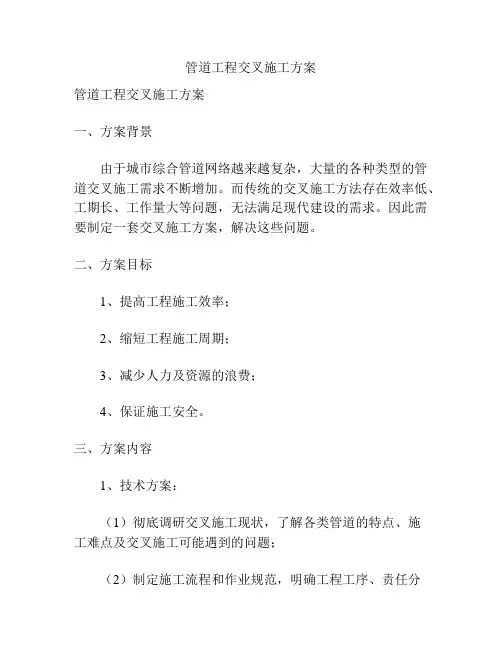 管道工程交叉施工方案

管道工程交叉施工方案

一、方案背景

由于城市综合管道网络越来越复杂，大量的各种类型的管道交叉施工需求不断增加。而传统的交叉施工方法存在效率低、工期长、工作量大等问题，无法满足现代建设的需求。因此需要制定一套交叉施工方案，解决这些问题。

二、方案目标

1、提高工程施工效率；

2、缩短工程施工周期；

3、减少人力及资源的浪费；

4、保证施工安全。

三、方案内容

1、技术方案：

（1）彻底调研交叉施工现状，了解各类管道的特点、施工难点及交叉施工可能遇到的问题；

（2）制定施工流程和作业规范，明确工程工序、责任分